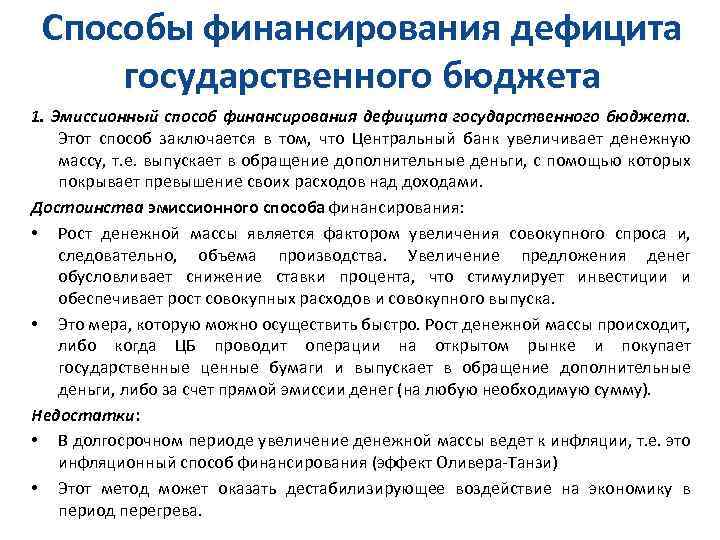 Способы финансирования дефицита государственного бюджета

1. Эмиссионный способ финансирования дефицита государственного бюджета. Этот способ заключается в том, что Центральный банк увеличивает денежную массу, т.е. выпускает в обращение дополнительные деньги, с помощью которых покрывает превышение своих расходов над доходами.

Достоинства эмиссионного способа финансирования:

• Рост денежной массы является фактором увеличения совокупного спроса и, следовательно, объема производства. Увеличение предложения денег обусловливает снижение ставки процента, что стимулирует инвестиции и обеспечивает рост совокупных расходов и совокупного выпуска.

• Это мера, которую можно осуществить быстро. Рост денежной массы происходит, либо когда ЦБ проводит операции на открытом рынке и покупает государственные ценные бумаги и выпускает в обращение дополнительные деньги, либо за счет прямой эмиссии денег (на любую необходимую сумму).

Недостатки:

• В долгосрочном периоде увеличение денежной массы ведет к инфляции, т.е. это инфляционный способ финансирования (эффект Оливера-Танзи)

• Этот метод может оказать дестабилизирующее воздействие на экономику в период перегрева.